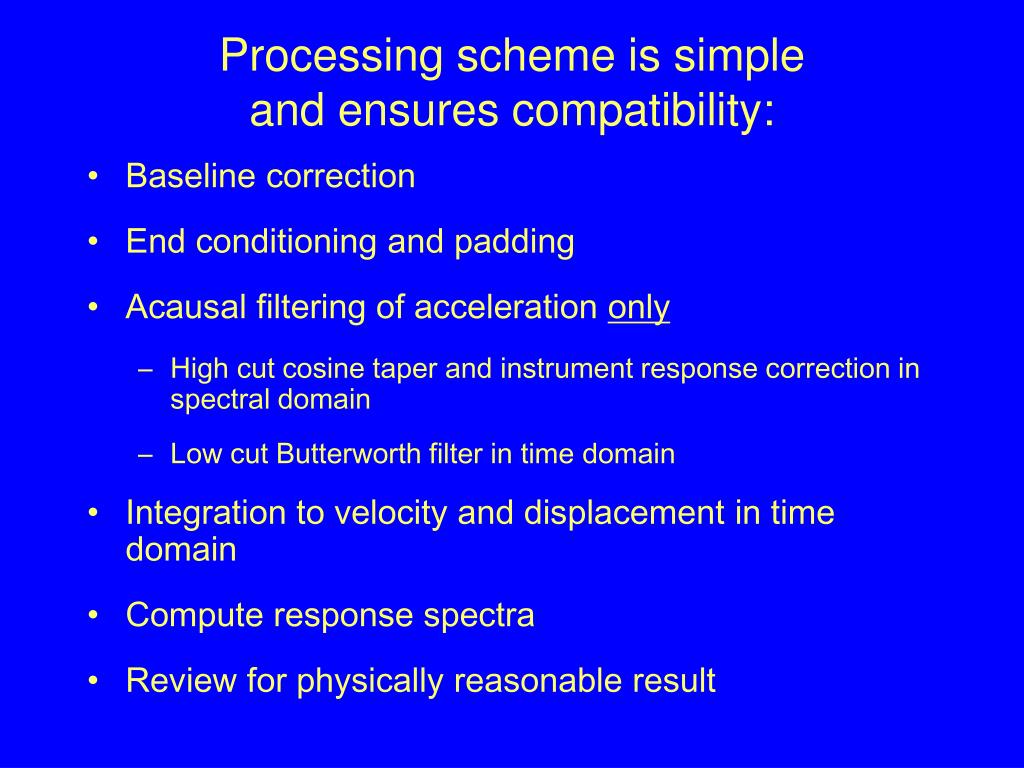 Processing scheme is simple and ensures compatibility:

• Baseline correction

• End conditioning and padding

• Acausal filtering of acceleration only

– High cut cosine taper and instrument response correction in spectral domain

– Low cut Butterworth filter in time domain

• Integration to velocity and displacement in time domain

• Compute response spectra

• Review for physically reasonable result